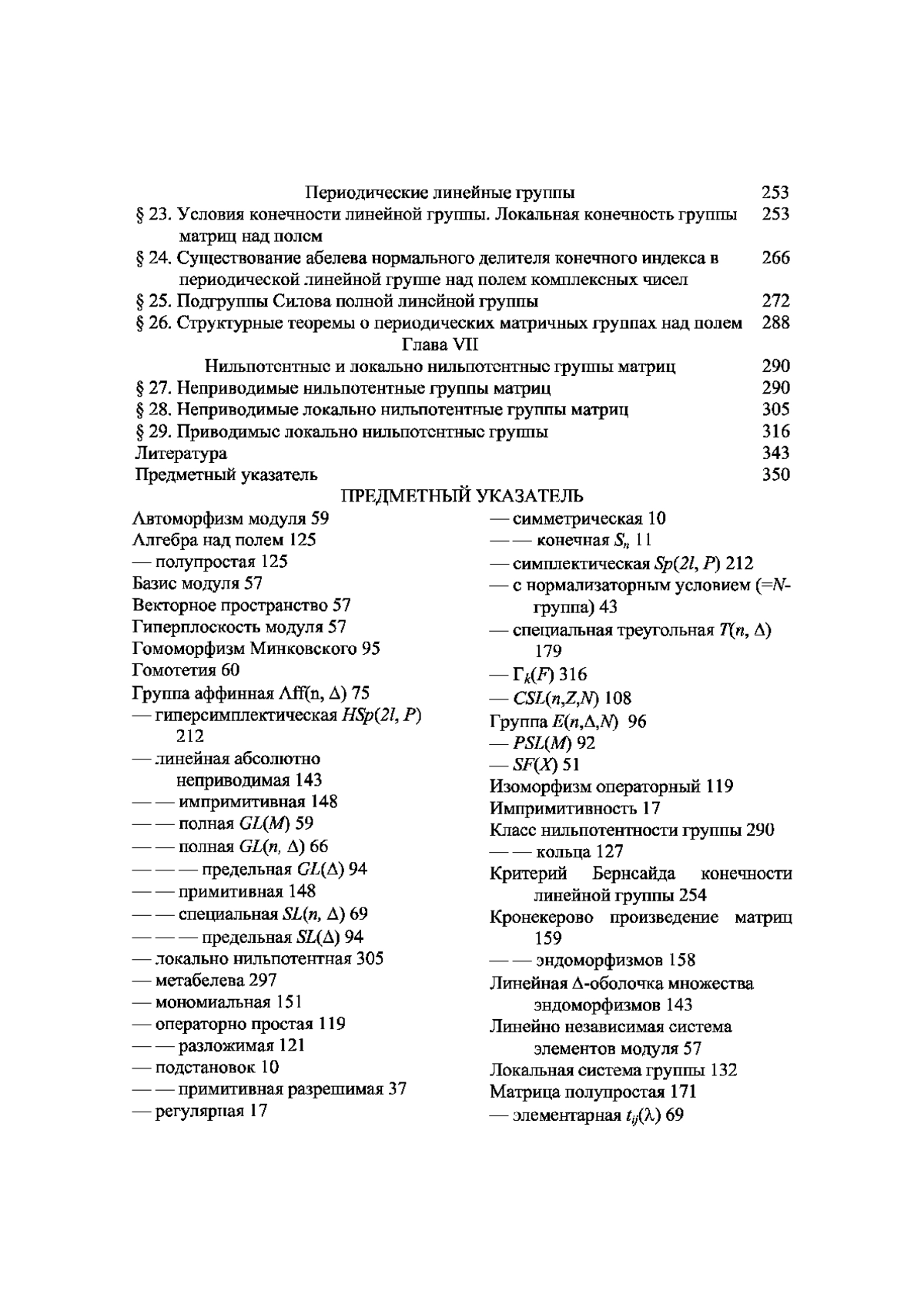 Периодические линейные группы 253
§ 23. Условия конечности линейной группы. Локальная конечность группы матриц над полем 253
§ 24. Существование абелева нормального делителя конечного индекса в периодической линейной группе над полем комплексных чисел 266
§ 25. Подгруппы Силова полной линейной группы 272
§ 26. Структурные теоремы о периодических матричных группах над полем 288
Глава VII
Нильпотентные и локально нильпотентные группы матриц 290
§ 27. Неприводимые нильпотентные группы матриц 290
§ 28. Неприводимые локально нильпотентные группы матриц 305
§ 29. Приводимые локально нильпотентные группы 316
Литература 343
Предметный указатель 350

ПРЕДМЕТНЫЙ УКАЗАТЕЛЬ

Автоморфизм модуля 59
Алгебра над полем 125
— полупростая 125
Базис модуля 57
Векторное пространство 57
Гиперплоскость модуля 57
Гомоморфизм Минковского 95
Гомотетия 60
Группа аффинная Aff(n, $\Delta$) 75
— гиперсимплектическая $HSp(2l, P)$ 212
— линейная абсолютно неприводимая 143
— — импримитивная 148
— — полная $GL(M)$ 59
— — полная $GL(n, \Delta)$ 66
— — — предельная $GL(\Delta)$ 94
— — примитивная 148
— — специальная $SL(n, \Delta)$ 69
— — — предельная $SL(\Delta)$ 94
— локально нильпотентная 305
— метабелева 297
— мономиальная 151
— операторно простая 119
— — разложимая 121
— подстановок 10
— — примитивная разрешимая 37
— регулярная 17

— симметрическая 10
— — конечная $S_n$ 11
— симплектическая $Sp(2l, P)$ 212
— с нормализаторным условием (=$N$-группа) 43
— специальная треугольная $T(n, \Delta)$ 179
— $\Gamma_k(F)$ 316
— $CSL(n,Z,N)$ 108
Группа $E(n,\Delta,N)$ 96
— $PSL(M)$ 92
— $SF(X)$ 51
Изоморфизм операторный 119
Импримитивность 17
Класс нильпотентности группы 290
— — кольца 127
Критерий Бернсайда конечности линейной группы 254
Кронекерово произведение матриц 159
— — эндоморфизмов 158
Линейная $\Delta$-оболочка множества эндоморфизмов 143
Линейно независимая система элементов модуля 57
Локальная система группы 132
Матрица полупростая 171
— элементарная $t_{ij}(\lambda)$ 69